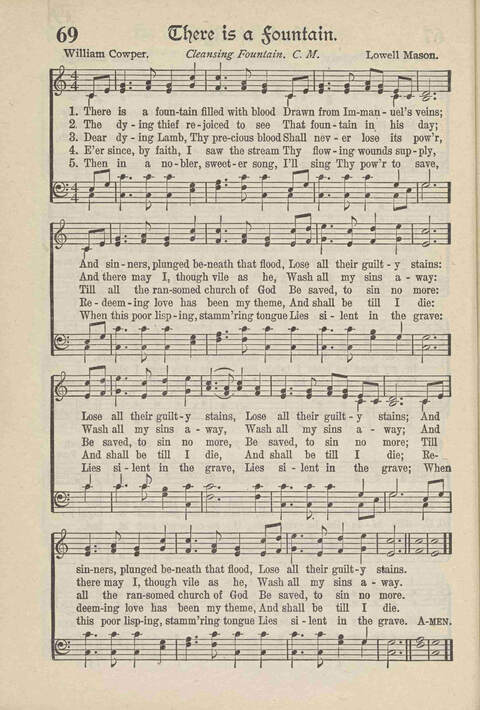 69 There is a Fountain.

William Cowper. Cleansing Fountain. C. M. Lowell Mason.

1. There is a foun-tain filled with blood Drawn from Im-man-uel's veins;
2. The dy-ing thief re-joiced to see That foun-tain in his day;
3. Dear dy-ing Lamb, Thy pre-cious blood Shall nev-er lose its pow'r,
4. E'er since, by faith, I saw the stream Thy flow-ing wounds sup-ply,
5. Then in a no-bler, sweet-er song, I'll sing Thy pow'r to save,

And sin-ners, plunged be-neath that flood, Lose all their guilt-y stains:
And there may I, though vile as he, Wash all my sins a-way:
Till all the ran-somed church of God Be saved, to sin no more:
Re-deem-ing love has been my theme, And shall be till I die:
When this poor lisp-ing, stamm'ring tongue Lies si-lent in the grave:

Lose all their guilt-y stains, Lose all their guilt-y stains; And
Wash all my sins a-way, Wash all my sins a-way; And
Be saved, to sin no more, Be saved, to sin no more; Till
And shall be till I die, And shall be till I die; Re-
Lies si-lent in the grave, Lies si-lent in the grave; When

sin-ners, plunged be-neath that flood, Lose all their guilt-y stains.
there may I, though vile as he, Wash all my sins a-way.
all the ran-somed church of God Be saved, to sin no more.
deem-ing love has been my theme, And shall be till I die.
this poor lisp-ing, stamm'ring tongue Lies si-lent in the grave. A-MEN.